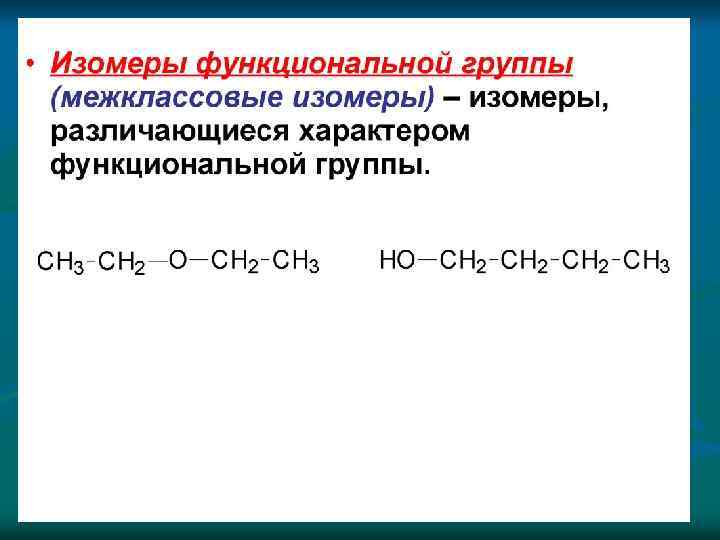 • Изомеры функциональной группы (межклассовые изомеры) – изомеры, различающиеся характером функциональной группы.

$CH_3-CH_2-O-CH_2-CH_3$ $HO-CH_2-CH_2-CH_2-CH_3$